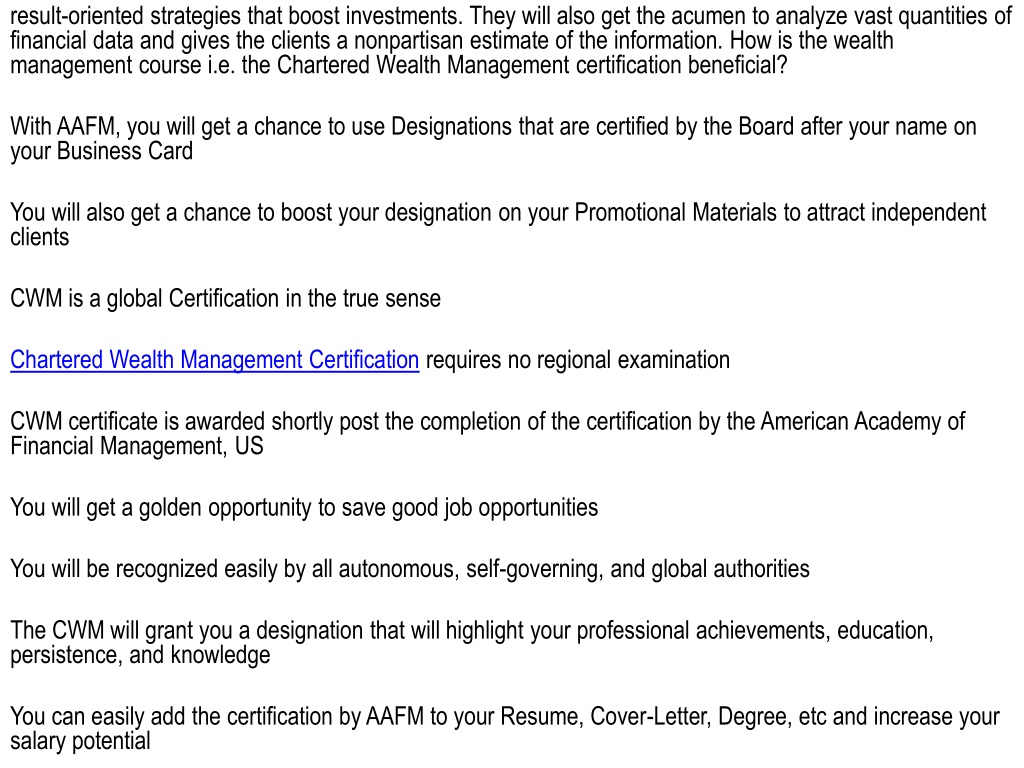 result-oriented strategies that boost investments. They will also get the acumen to analyze vast quantities of financial data and gives the clients a nonpartisan estimate of the information. How is the wealth management course i.e. the Chartered Wealth Management certification beneficial?

With AAFM, you will get a chance to use Designations that are certified by the Board after your name on your Business Card

You will also get a chance to boost your designation on your Promotional Materials to attract independent clients

CWM is a global Certification in the true sense

Chartered Wealth Management Certification requires no regional examination

CWM certificate is awarded shortly post the completion of the certification by the American Academy of Financial Management, US

You will get a golden opportunity to save good job opportunities

You will be recognized easily by all autonomous, self-governing, and global authorities

The CWM will grant you a designation that will highlight your professional achievements, education, persistence, and knowledge

You can easily add the certification by AAFM to your Resume, Cover-Letter, Degree, etc and increase your salary potential